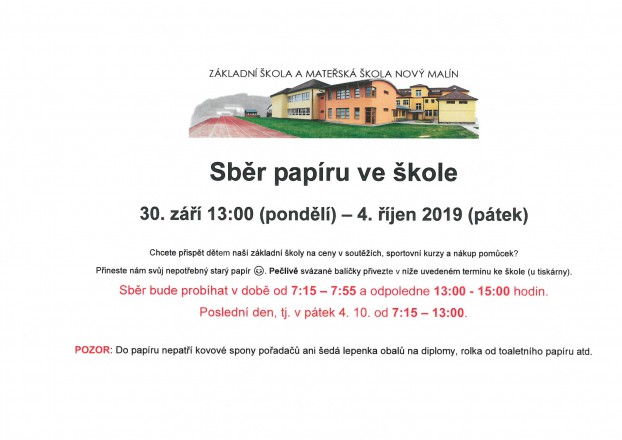 ZÁKLADNÍ ŠKOLA A MATEŘSKÁ ŠKOLA NOVÝ MALÍN

Sběr papíru ve škole

30. září 13:00 (pondělí) – 4. říjen 2019 (pátek)

Chcete přispět dětem naší základní školy na ceny v soutěžích, sportovní kurzy a nákup pomůcek?

Přineste nám svůj nepotřebný starý papír ☺. Pečlivě svázané balíčky přivezte v níže uvedeném termínu ke škole (u tiskárny).

Sběr bude probíhat v době od 7:15 – 7:55 a odpoledne 13:00 - 15:00 hodin.

Poslední den, tj. v pátek 4. 10. od 7:15 – 13:00.

POZOR: Do papíru nepatří kovové spony pořadačů ani šedá lepenka obalů na diplomy, rolka od toaletního papíru atd.